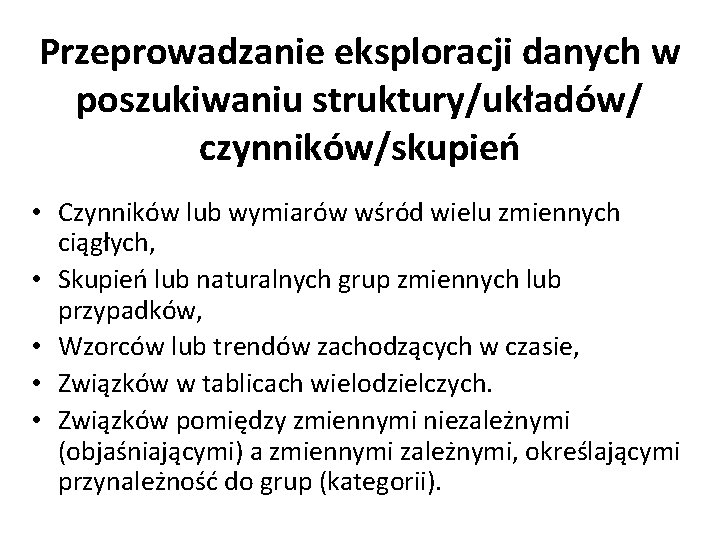 Przeprowadzanie eksploracji danych w poszukiwaniu struktury/układów/ czynników/skupień

• Czynników lub wymiarów wśród wielu zmiennych ciągłych,
• Skupień lub naturalnych grup zmiennych lub przypadków,
• Wzorców lub trendów zachodzących w czasie,
• Związków w tablicach wielodzielczych.
• Związków pomiędzy zmiennymi niezależnymi (objaśniającymi) a zmiennymi zależnymi, określającymi przynależność do grup (kategorii).